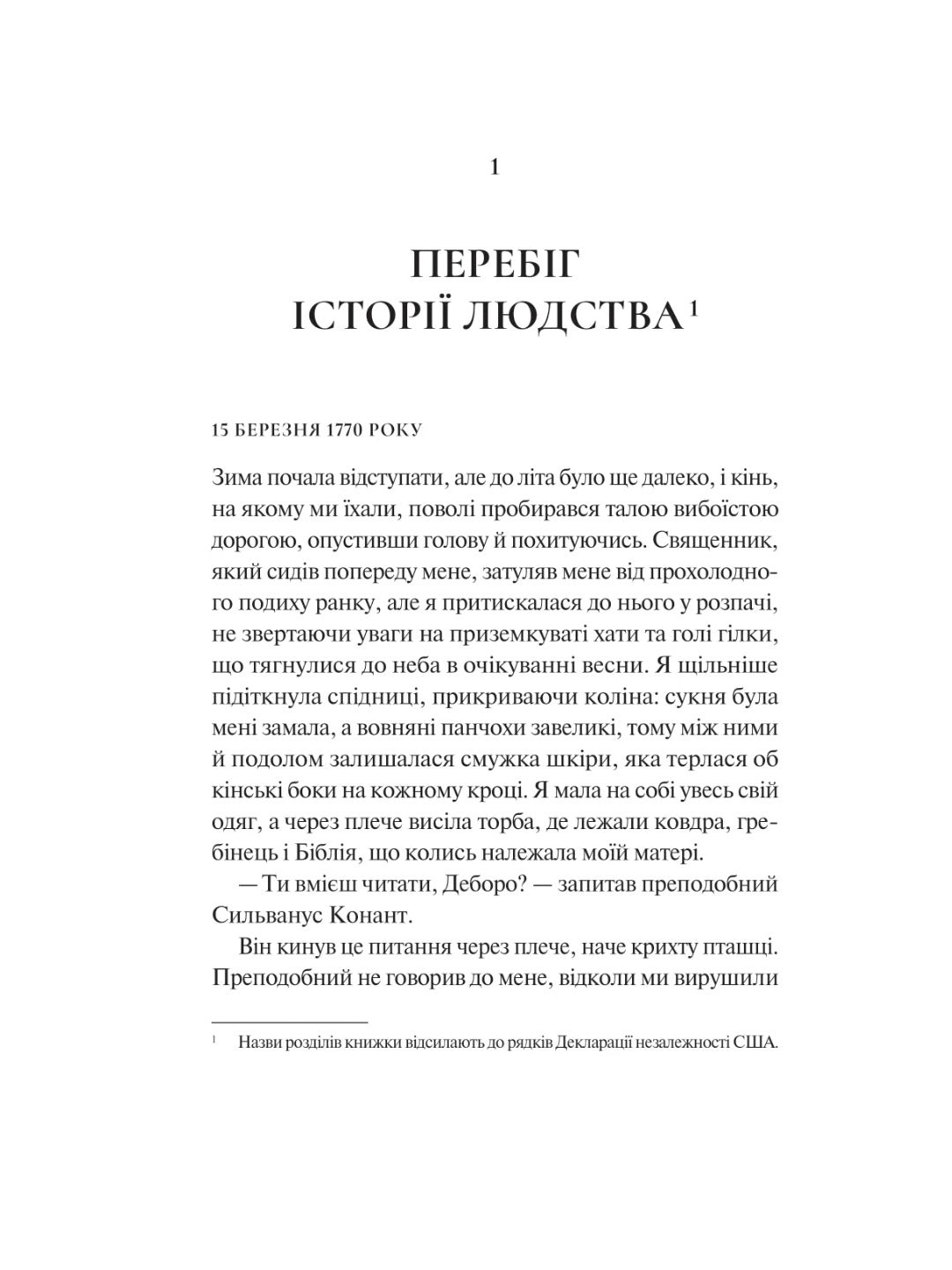 1

ПЕРЕБІГ ІСТОРІЇ ЛЮДСТВА$^1$

15 БЕРЕЗНЯ 1770 РОКУ

Зима почала відступати, але до літа було ще далеко, і кінь, на якому ми їхали, поволі пробирався талою вибоїстою дорогою, опустивши голову й похитуючись. Священник, який сидів попереду мене, затуляв мене від прохолодного подиху ранку, але я притискалася до нього у розпачі, не звертаючи уваги на приземкуваті хати та голі гілки, що тягнулися до неба в очікуванні весни. Я щільніше підіткнула спідниці, прикриваючи коліна: сукня була мені замала, а вовняні панчохи завеликі, тому між ними й подолом залишалася смужка шкіри, яка терлася об кінські боки на кожному кроці. Я мала на собі увесь свій одяг, а через плече висіла торба, де лежали ковдра, гребінець і Біблія, що колись належала моїй матері.

— Ти вмієш читати, Деборо? — запитав преподобний Сильванус Конант.

Він кинув це питання через плече, наче крихту пташці. Преподобний не говорив до мене, відколи ми вирушили

$^1$ Назви розділів книжки відсилають до рядків Декларації незалежності США.